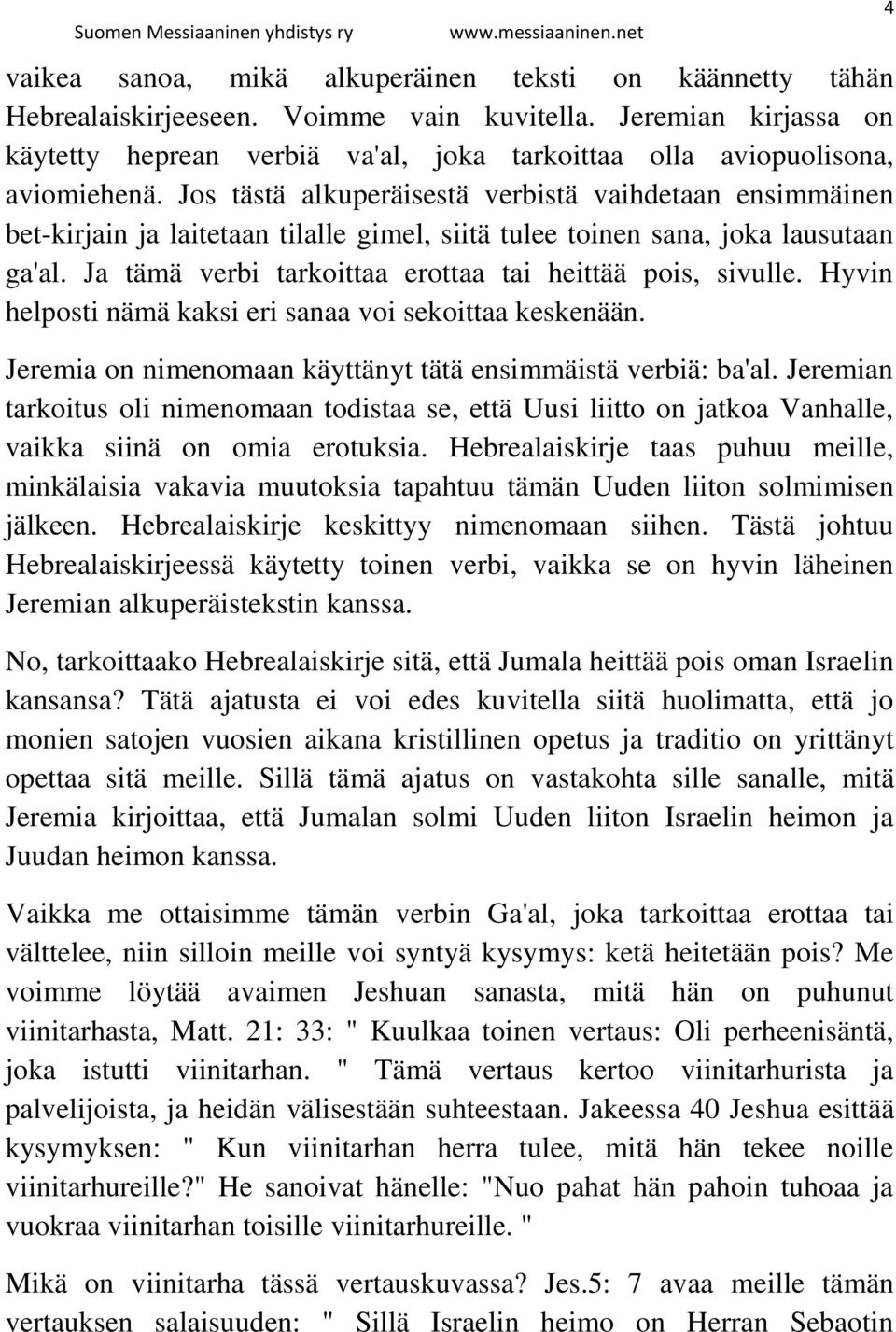 Suomen Messiaaninen yhdistys ry www.messiaaninen.net 4

vaikea sanoa, mikä alkuperäinen teksti on käännetty tähän Hebrealaiskirjeeseen. Voimme vain kuvitella. Jeremian kirjassa on käytetty heprean verbiä va'al, joka tarkoittaa olla aviopuolisona, aviomiehenä. Jos tästä alkuperäisestä verbistä vaihdetaan ensimmäinen bet-kirjain ja laitetaan tilalle gimel, siitä tulee toinen sana, joka lausutaan ga'al. Ja tämä verbi tarkoittaa erottaa tai heittää pois, sivulle. Hyvin helposti nämä kaksi eri sanaa voi sekoittaa keskenään.

Jeremia on nimenomaan käyttänyt tätä ensimmäistä verbiä: ba'al. Jeremian tarkoitus oli nimenomaan todistaa se, että Uusi liitto on jatkoa Vanhalle, vaikka siinä on omia erotuksia. Hebrealaiskirje taas puhuu meille, minkälaisia vakavia muutoksia tapahtuu tämän Uuden liiton solmimisen jälkeen. Hebrealaiskirje keskittyy nimenomaan siihen. Tästä johtuu Hebrealaiskirjeessä käytetty toinen verbi, vaikka se on hyvin läheinen Jeremian alkuperäistekstin kanssa.

No, tarkoittaako Hebrealaiskirje sitä, että Jumala heittää pois oman Israelin kansansa? Tätä ajatusta ei voi edes kuvitella siitä huolimatta, että jo monien satojen vuosien aikana kristillinen opetus ja traditio on yrittänyt opettaa sitä meille. Sillä tämä ajatus on vastakohta sille sanalle, mitä Jeremia kirjoittaa, että Jumalan solmi Uuden liiton Israelin heimon ja Juudan heimon kanssa.

Vaikka me ottaisimme tämän verbin Ga'al, joka tarkoittaa erottaa tai välttelee, niin silloin meille voi syntyä kysymys: ketä heitetään pois? Me voimme löytää avaimen Jeshuan sanasta, mitä hän on puhunut viinitarhasta, Matt. 21: 33: " Kuulkaa toinen vertaus: Oli perheenisäntä, joka istutti viinitarhan. " Tämä vertaus kertoo viinitarhurista ja palvelijoista, ja heidän välisestään suhteestaan. Jakeessa 40 Jeshua esittää kysymyksen: " Kun viinitarhan herra tulee, mitä hän tekee noille viinitarhureille?" He sanoivat hänelle: "Nuo pahat hän pahoin tuhoaa ja vuokraa viinitarhan toisille viinitarhureille. "

Mikä on viinitarha tässä vertauskuvassa? Jes.5: 7 avaa meille tämän vertauksen salaisuuden: " Sillä Israelin heimo on Herran Sebaotin